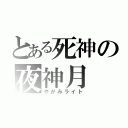 とある死神の
夜神月
やがみライト